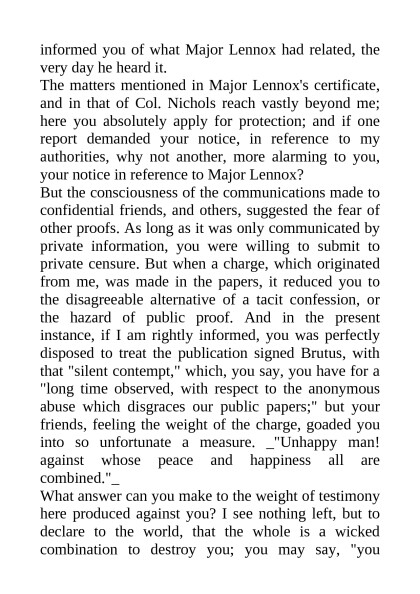 informed you of what Major Lennox had related, the very day he heard it.
The matters mentioned in Major Lennox's certificate, and in that of Col. Nichols reach vastly beyond me; here you absolutely apply for protection; and if one report demanded your notice, in reference to my authorities, why not another, more alarming to you, your notice in reference to Major Lennox?
But the consciousness of the communications made to confidential friends, and others, suggested the fear of other proofs. As long as it was only communicated by private information, you were willing to submit to private censure. But when a charge, which originated from me, was made in the papers, it reduced you to the disagreeable alternative of a tacit confession, or the hazard of public proof. And in the present instance, if I am rightly informed, you was perfectly disposed to treat the publication signed Brutus, with that "silent contempt," which, you say, you have for a "long time observed, with respect to the anonymous abuse which disgraces our public papers;" but your friends, feeling the weight of the charge, goaded you into so unfortunate a measure. _"Unhappy man! against whose peace and happiness all are combined."_
What answer can you make to the weight of testimony here produced against you? I see nothing left, but to declare to the world, that the whole is a wicked combination to destroy you; you may say, "you